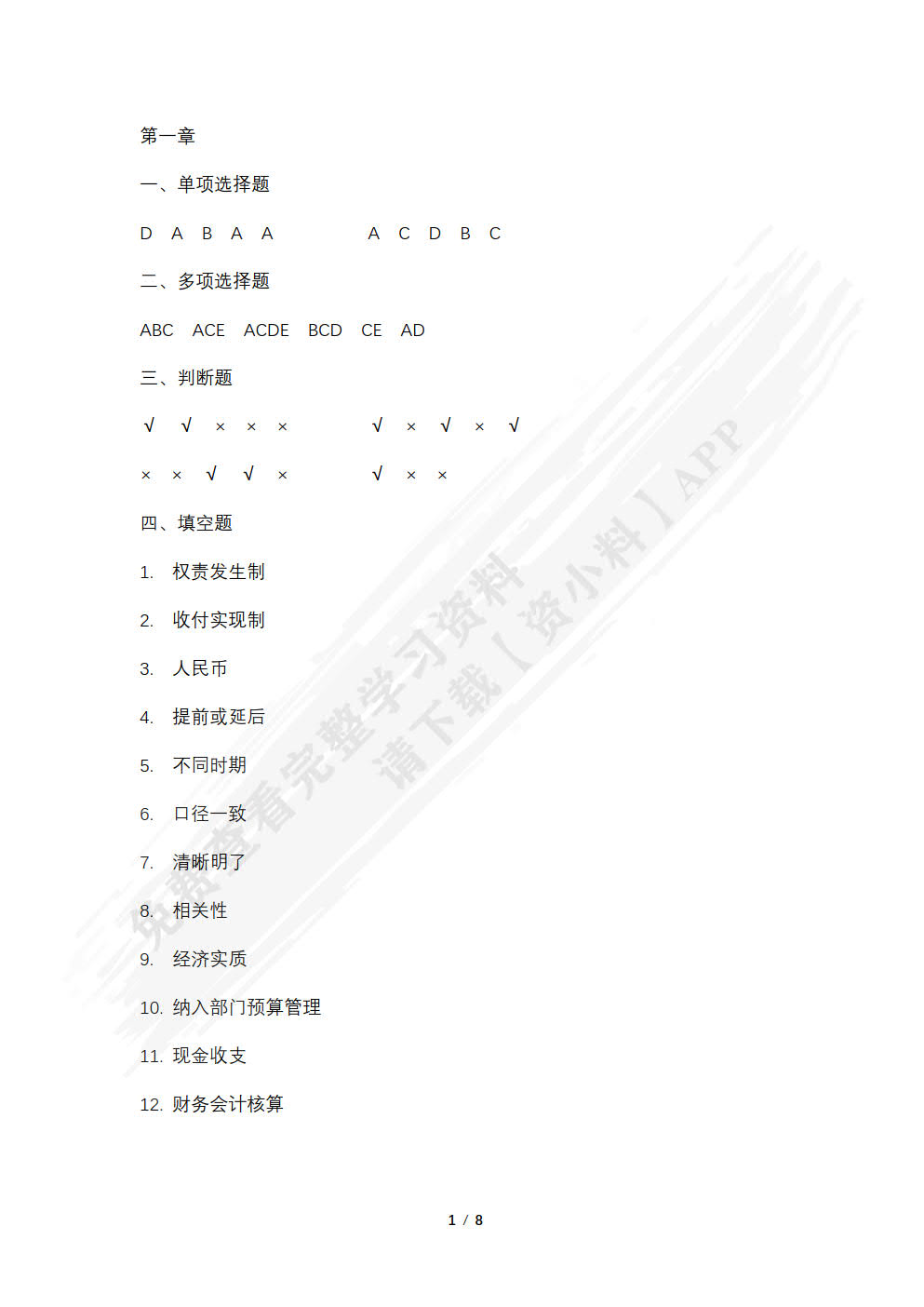 第一章

一、单项选择题

D A B A A A C D B C

二、多项选择题

ABC ACE ACDE BCD CE AD

三、判断题

√ √ × × × √ × √ × √

× × √ √ × √ × ×

四、填空题

1. 权责发生制

2. 收付实现制

3. 人民币

4. 提前或延后

5. 不同时期

6. 口径一致

7. 清晰明了

8. 相关性

9. 经济实质

10. 纳入部门预算管理

11. 现金收支

12. 财务会计核算

免费查看完整学习资料
请下载【资小料】APP

1 / 8